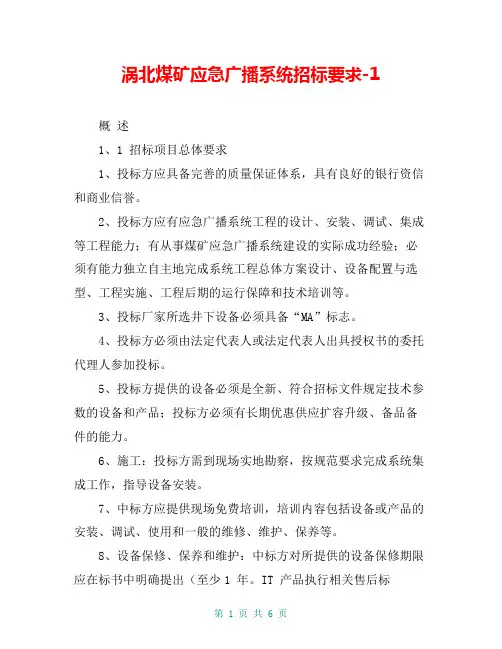 涡北煤矿应急广播系统招标要求-1

概 述

1、1 招标项目总体要求

1、投标方应具备完善的质量保证体系，具有良好的银行资信和商业信誉。

2、投标方应有应急广播系统工程的设计、安装、调试、集成等工程能力；有从事煤矿应急广播系统建设的实际成功经验；必须有能力独立自主地完成系统工程总体方案设计、设备配置与选型、工程实施、工程后期的运行保障和技术培训等。

3、投标厂家所选井下设备必须具备“MA”标志。

4、投标方必须由法定代表人或法定代表人出具授权书的委托代理人参加投标。

5、投标方提供的设备必须是全新、符合招标文件规定技术参数的设备和产品；投标方必须有长期优惠供应扩容升级、备品备件的能力。

6、施工：投标方需到现场实地勘察，按规范要求完成系统集成工作，指导设备安装。

7、中标方应提供现场免费培训，培训内容包括设备或产品的安装、调试、使用和一般的维修、维护、保养等。

8、设备保修、保养和维护：中标方对所提供的设备保修期限应在标书中明确提出（至少 1 年。IT 产品执行相关售后标

第 1 页 共 6 页